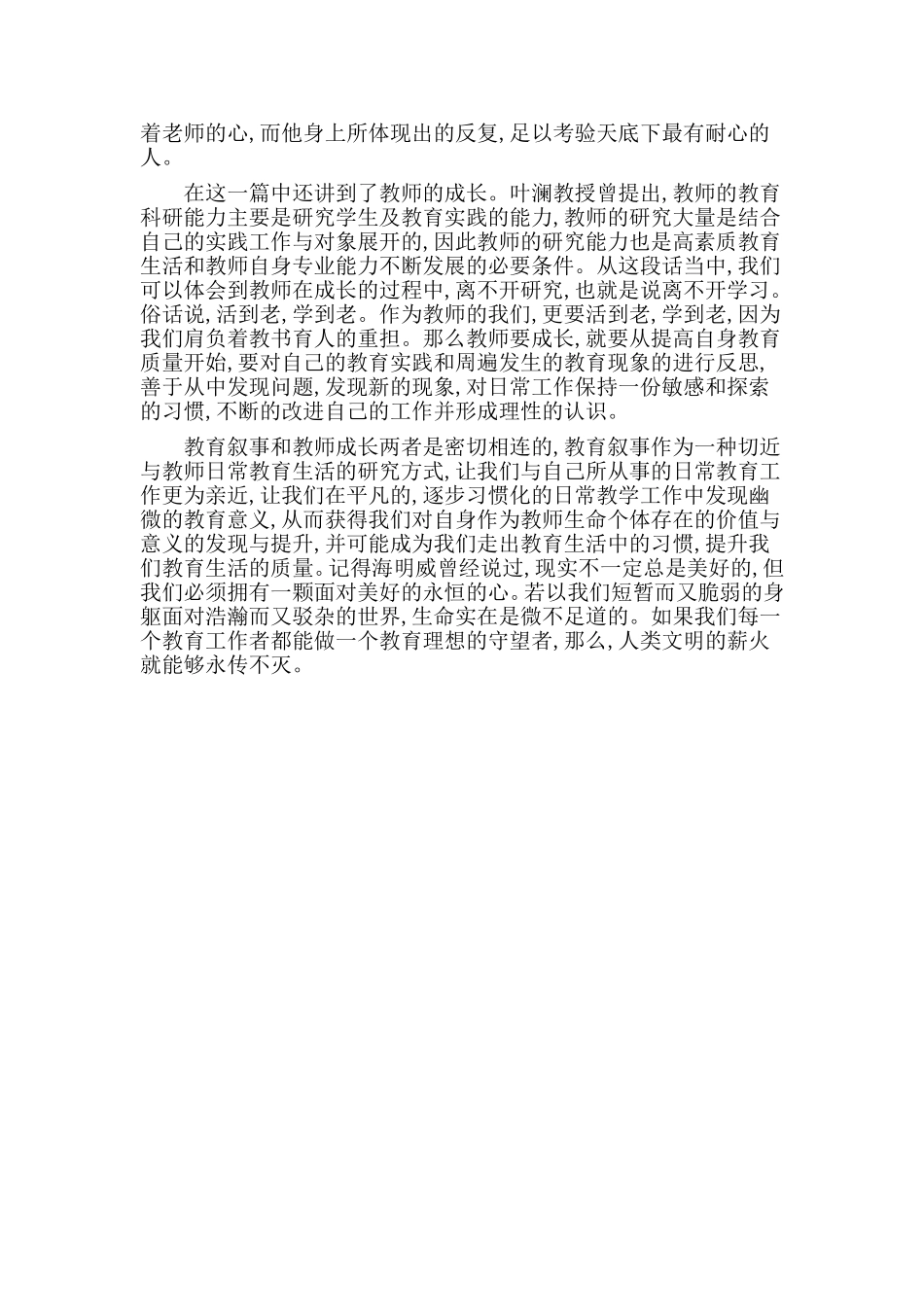 着老师的心,而他身上所体现出的反复,足以考验天底下最有耐心的人。

在这一篇中还讲到了教师的成长。叶澜教授曾提出,教师的教育科研能力主要是研究学生及教育实践的能力,教师的研究大量是结合自己的实践工作与对象展开的,因此教师的研究能力也是高素质教育生活和教师自身专业能力不断发展的必要条件。从这段话当中,我们可以体会到教师在成长的过程中,离不开研究,也就是说离不开学习。俗话说,活到老,学到老。作为教师的我们,更要活到老,学到老,因为我们肩负着教书育人的重担。那么教师要成长,就要从提高自身教育质量开始,要对自己的教育实践和周遍发生的教育现象的进行反思,善于从中发现问题,发现新的现象,对日常工作保持一份敏感和探索的习惯,不断的改进自己的工作并形成理性的认识。

教育叙事和教师成长两者是密切相连的,教育叙事作为一种切近与教师日常教育生活的研究方式,让我们与自己所从事的日常教育工作更为亲近,让我们在平凡的,逐步习惯化的日常教学工作中发现幽微的教育意义,从而获得我们对自身作为教师生命个体存在的价值与意义的发现与提升,并可能成为我们走出教育生活中的习惯,提升我们教育生活的质量。记得海明威曾经说过,现实不一定总是美好的,但我们必须拥有一颗面对美好的永恒的心。若以我们短暂而又脆弱的身躯面对浩瀚而又驳杂的世界,生命实在是微不足道的。如果我们每一个教育工作者都能做一个教育理想的守望者,那么,人类文明的薪火就能够永传不灭。